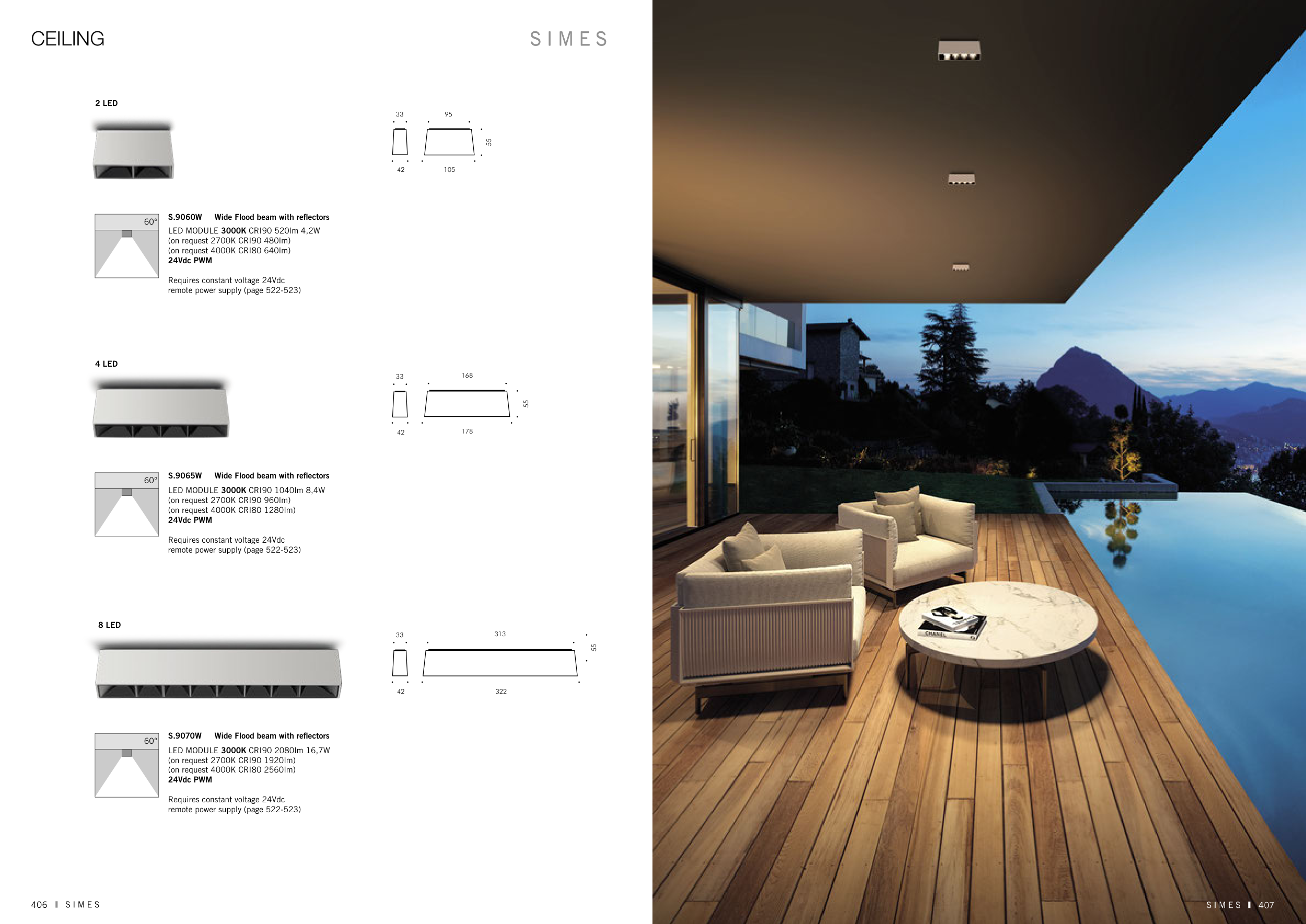 CEILING

SIMES

2 LED

33
95
55
42
105

60°

S.9060W Wide Flood beam with reflectors

LED MODULE 3000K CRI90 520lm 4,2W
(on request 2700K CRI90 480lm)
(on request 4000K CRI80 640lm)
24Vdc PWM

Requires constant voltage 24Vdc
remote power supply (page 522-523)

4 LED

33
168
55
42
178

60°

S.9065W Wide Flood beam with reflectors

LED MODULE 3000K CRI90 1040lm 8,4W
(on request 2700K CRI90 960lm)
(on request 4000K CRI80 1280lm)
24Vdc PWM

Requires constant voltage 24Vdc
remote power supply (page 522-523)

8 LED

33
313
55
42
322

60°

S.9070W Wide Flood beam with reflectors

LED MODULE 3000K CRI90 2080lm 16,7W
(on request 2700K CRI90 1920lm)
(on request 4000K CRI80 2560lm)
24Vdc PWM

Requires constant voltage 24Vdc
remote power supply (page 522-523)

406 I SIMES

SIMES I 407